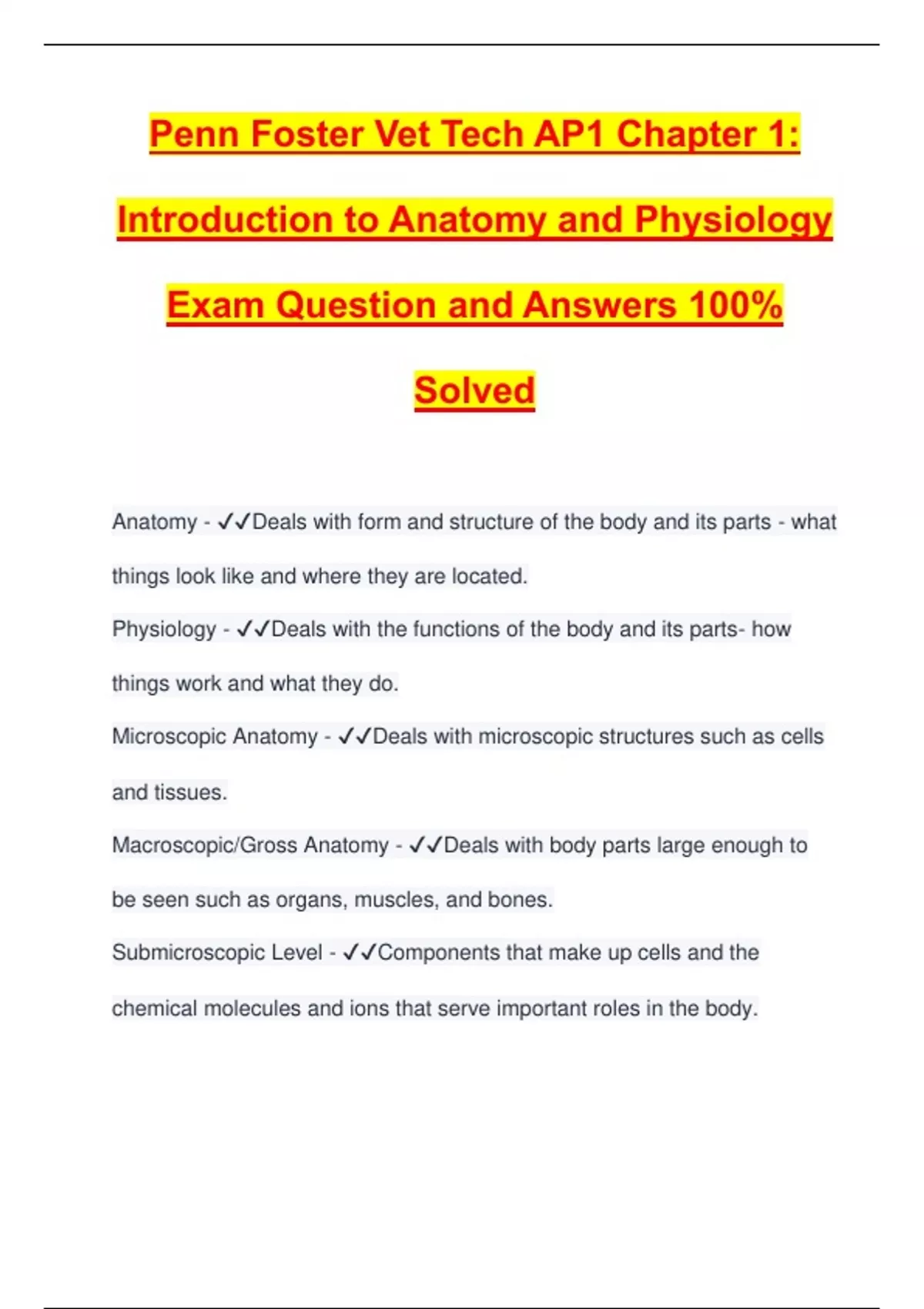 Penn Foster Vet Tech AP1 Chapter 1: Introduction to Anatomy and Physiology Exam Question and Answers 100% Solved

Anatomy - ✓✓Deals with form and structure of the body and its parts - what things look like and where they are located.

Physiology - ✓✓Deals with the functions of the body and its parts- how things work and what they do.

Microscopic Anatomy - ✓✓Deals with microscopic structures such as cells and tissues.

Macroscopic/Gross Anatomy - ✓✓Deals with body parts large enough to be seen such as organs, muscles, and bones.

Submicroscopic Level - ✓✓Components that make up cells and the chemical molecules and ions that serve important roles in the body.